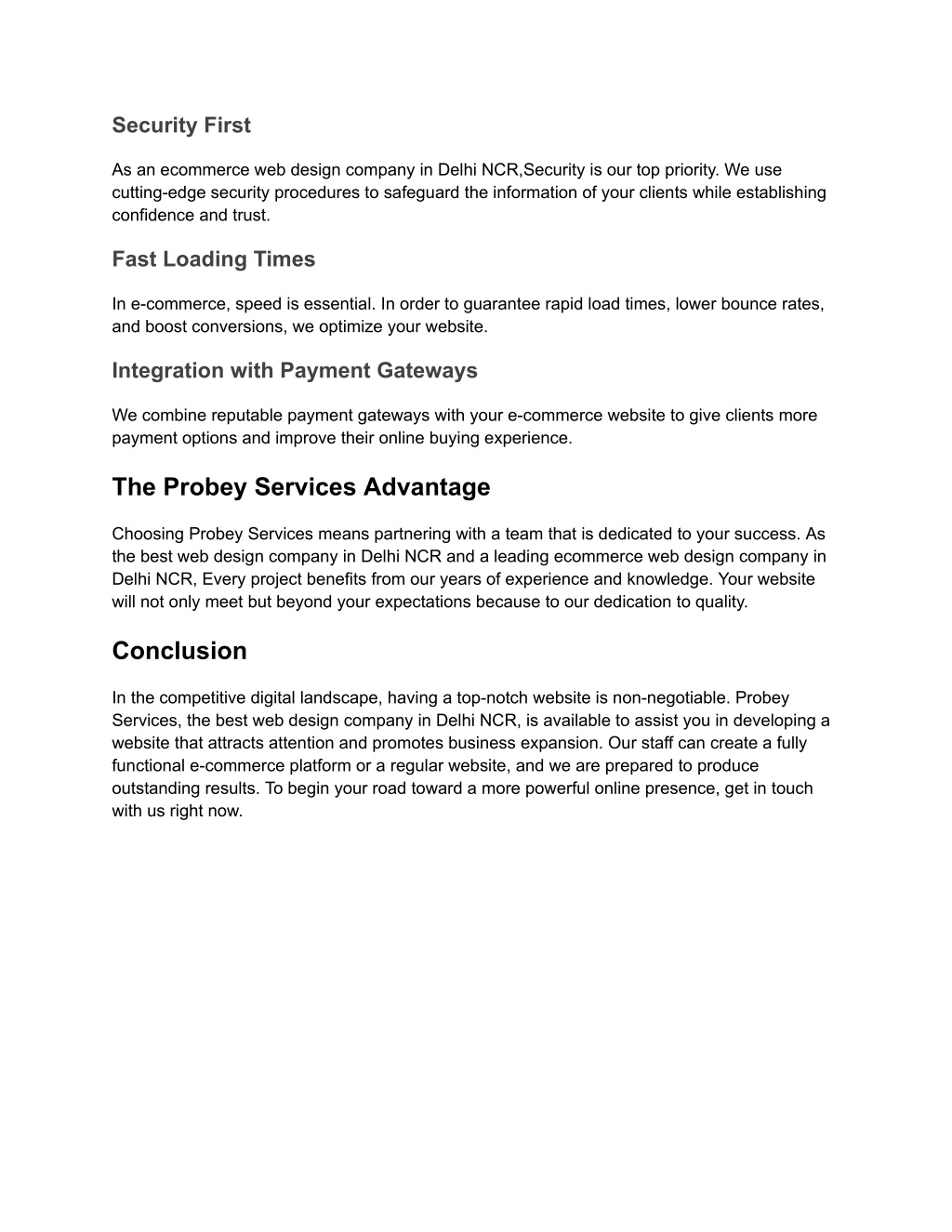 Security First

As an ecommerce web design company in Delhi NCR,Security is our top priority. We use cutting-edge security procedures to safeguard the information of your clients while establishing confidence and trust.

Fast Loading Times

In e-commerce, speed is essential. In order to guarantee rapid load times, lower bounce rates, and boost conversions, we optimize your website.

Integration with Payment Gateways

We combine reputable payment gateways with your e-commerce website to give clients more payment options and improve their online buying experience.

The Probey Services Advantage

Choosing Probey Services means partnering with a team that is dedicated to your success. As the best web design company in Delhi NCR and a leading ecommerce web design company in Delhi NCR, Every project benefits from our years of experience and knowledge. Your website will not only meet but beyond your expectations because to our dedication to quality.

Conclusion

In the competitive digital landscape, having a top-notch website is non-negotiable. Probey Services, the best web design company in Delhi NCR, is available to assist you in developing a website that attracts attention and promotes business expansion. Our staff can create a fully functional e-commerce platform or a regular website, and we are prepared to produce outstanding results. To begin your road toward a more powerful online presence, get in touch with us right now.